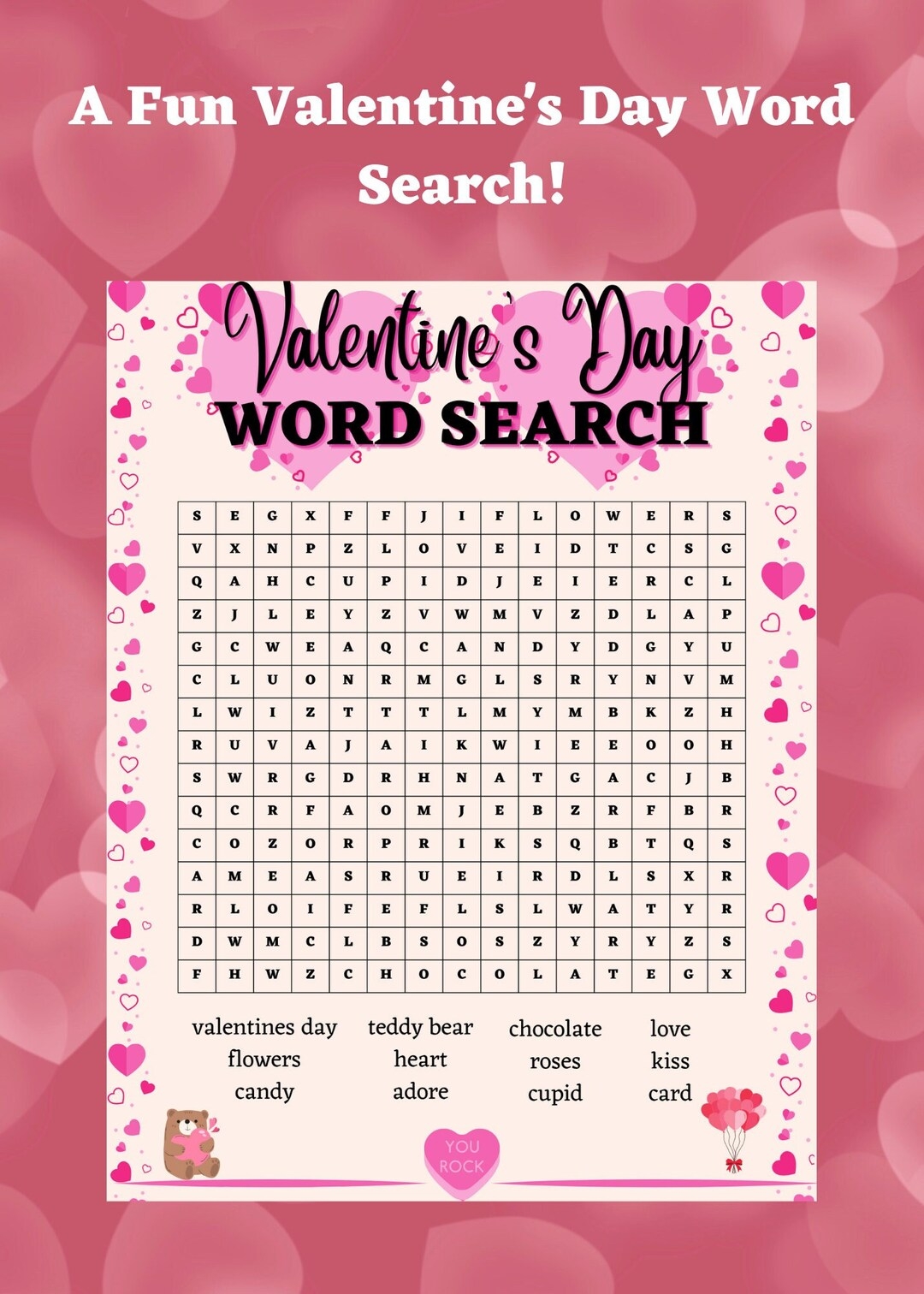 A Fun Valentine's Day Word Search!

Valentine's Day
WORD SEARCH

| S | E | G | X | F | F | J | I | F | L | O | W | E | R | S |
|---|---|---|---|---|---|---|---|---|---|---|---|---|---|---|
| V | X | N | P | Z | L | O | V | E | I | D | T | C | S | G |
| Q | A | H | C | U | P | I | D | J | E | I | E | R | C | L |
| Z | J | L | E | Y | Z | V | W | M | V | Z | D | L | A | P |
| G | C | W | E | A | Q | C | A | N | D | Y | D | G | Y | U |
| C | L | U | O | N | R | M | G | L | S | R | Y | N | V | M |
| L | W | I | Z | T | T | T | L | M | Y | M | B | K | Z | H |
| R | U | V | A | J | A | I | K | W | I | E | E | O | O | H |
| S | W | R | G | D | R | H | N | A | T | G | A | C | J | B |
| Q | C | R | F | A | O | M | J | E | B | Z | R | F | B | R |
| C | O | Z | O | R | P | R | I | K | S | Q | B | T | Q | S |
| A | M | E | A | S | R | U | E | I | R | D | L | S | X | R |
| R | L | O | I | F | E | F | L | S | L | W | A | T | Y | R |
| D | W | M | C | L | B | S | O | S | Z | Y | R | Y | Z | S |
| F | H | W | Z | C | H | O | C | O | L | A | T | E | G | X |

valentines day
flowers
candy
teddy bear
heart
adore
chocolate
roses
cupid
love
kiss
card

YOU ROCK